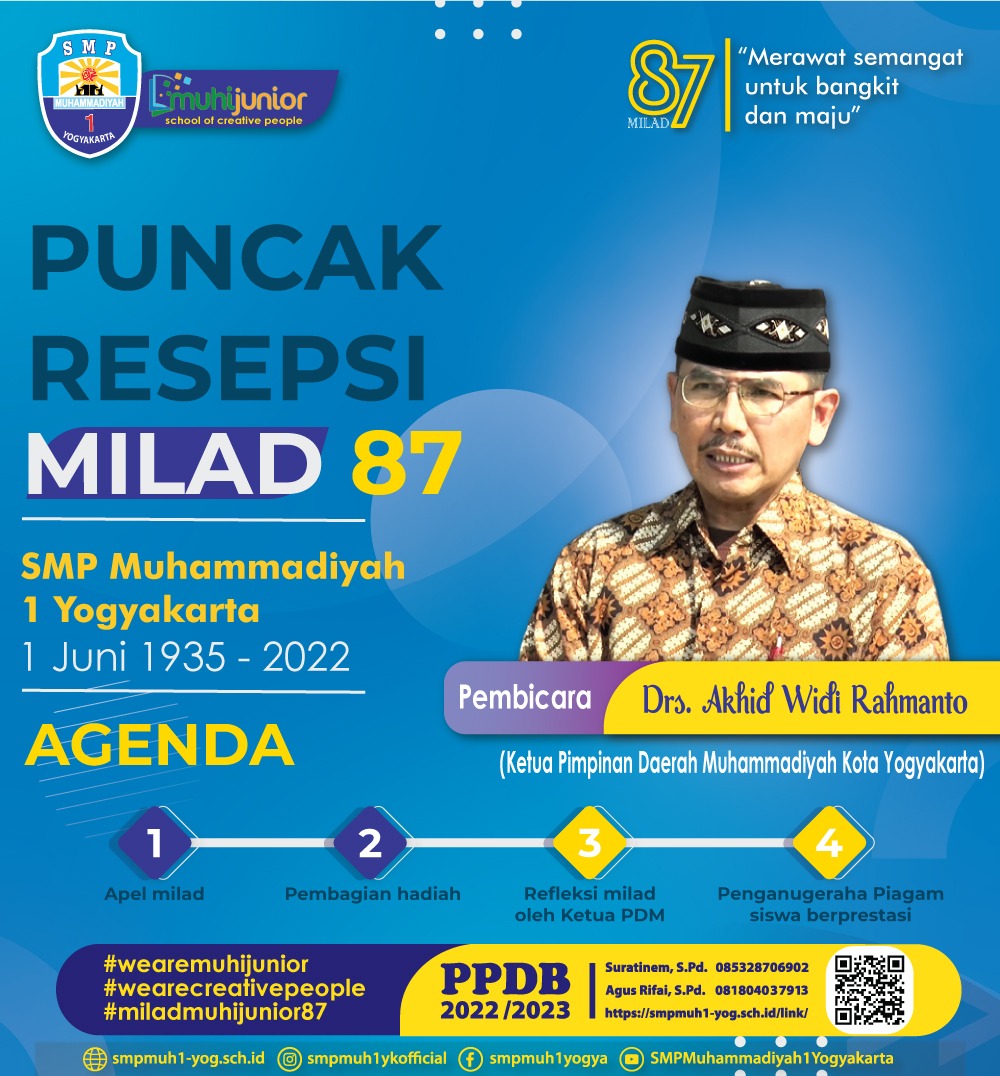 SMP
MUHAMMADIYAH
1
YOGYAKARTA

muhijunior
school of creative people

87
MILAD

"Merawat semangat untuk bangkit dan maju"

PUNCAK RESEPSI MILAD 87

SMP Muhammadiyah 1 Yogyakarta
1 Juni 1935 - 2022

AGENDA

Pembicara
Drs. Akhid Widi Rahmanto
(Ketua Pimpinan Daerah Muhammadiyah Kota Yogyakarta)

1
Apel milad

2
Pembagian hadiah

3
Refleksi milad oleh Ketua PDM

4
Penganugeraha Piagam siswa berprestasi

#wearemuhijunior
#wearecreativepeople
#miladmuhijunior87

PPDB
2022/2023

Suratinem, S.Pd. 085328706902
Agus Rifai, S.Pd. 081804037913
https://smpmuh1-yog.sch.id/link/

smpmuh1-yog.sch.id
smpmuh1ykofficial
smpmuh1yogya
SMPMuhammadiyah1Yogyakarta